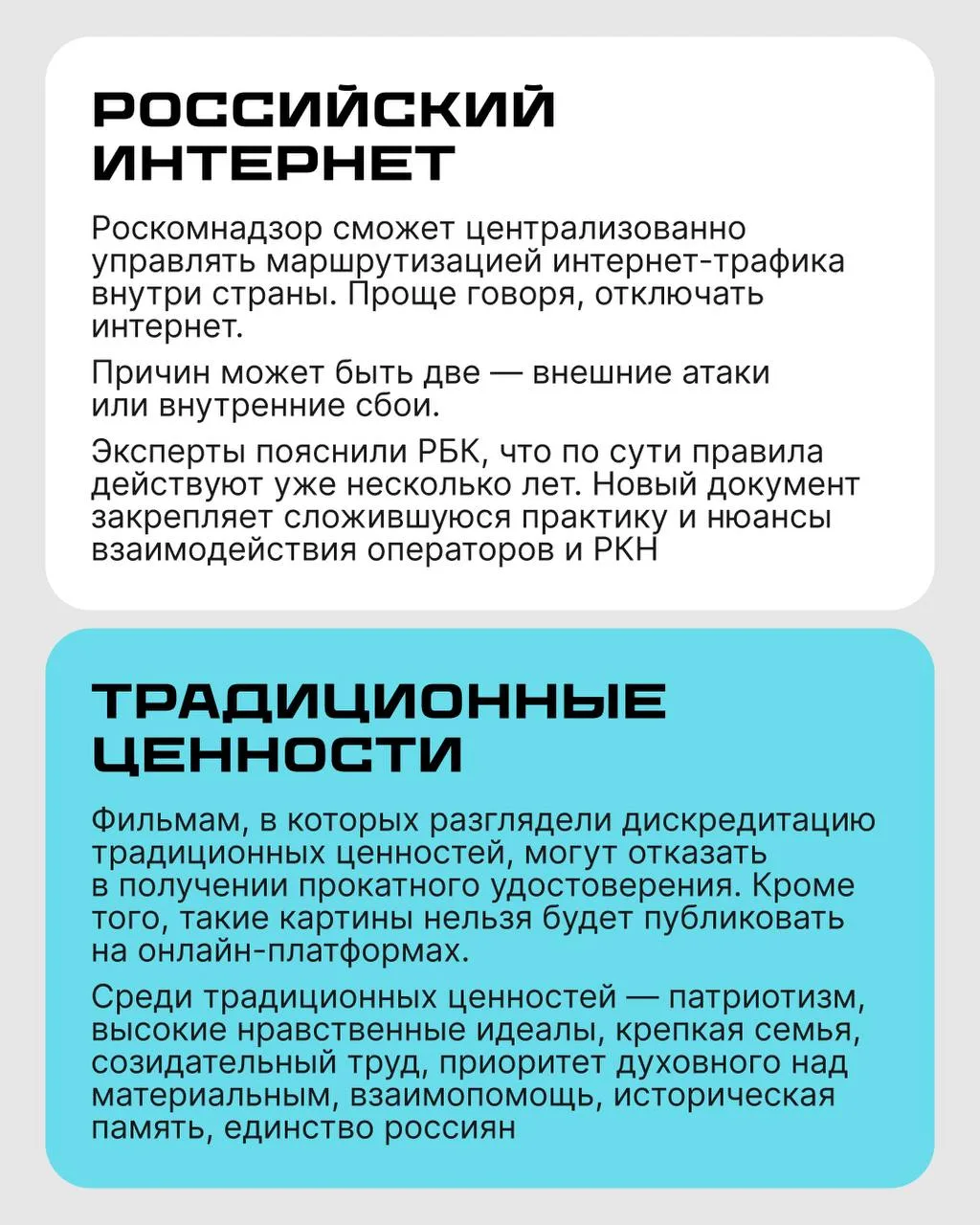 РОССИЙСКИЙ
ИНТЕРНЕТ

Роскомнадзор сможет централизованно управлять маршрутизацией интернет-трафика внутри страны. Проще говоря, отключать интернет.

Причин может быть две — внешние атаки или внутренние сбои.

Эксперты пояснили РБК, что по сути правила действуют уже несколько лет. Новый документ закрепляет сложившуюся практику и нюансы взаимодействия операторов и РКН

ТРАДИЦИОННЫЕ
ЦЕННОСТИ

Фильмам, в которых разглядели дискредитацию традиционных ценностей, могут отказать в получении прокатного удостоверения. Кроме того, такие картины нельзя будет публиковать на онлайн-платформах.

Среди традиционных ценностей — патриотизм, высокие нравственные идеалы, крепкая семья, созидательный труд, приоритет духовного над материальным, взаимопомощь, историческая память, единство россиян